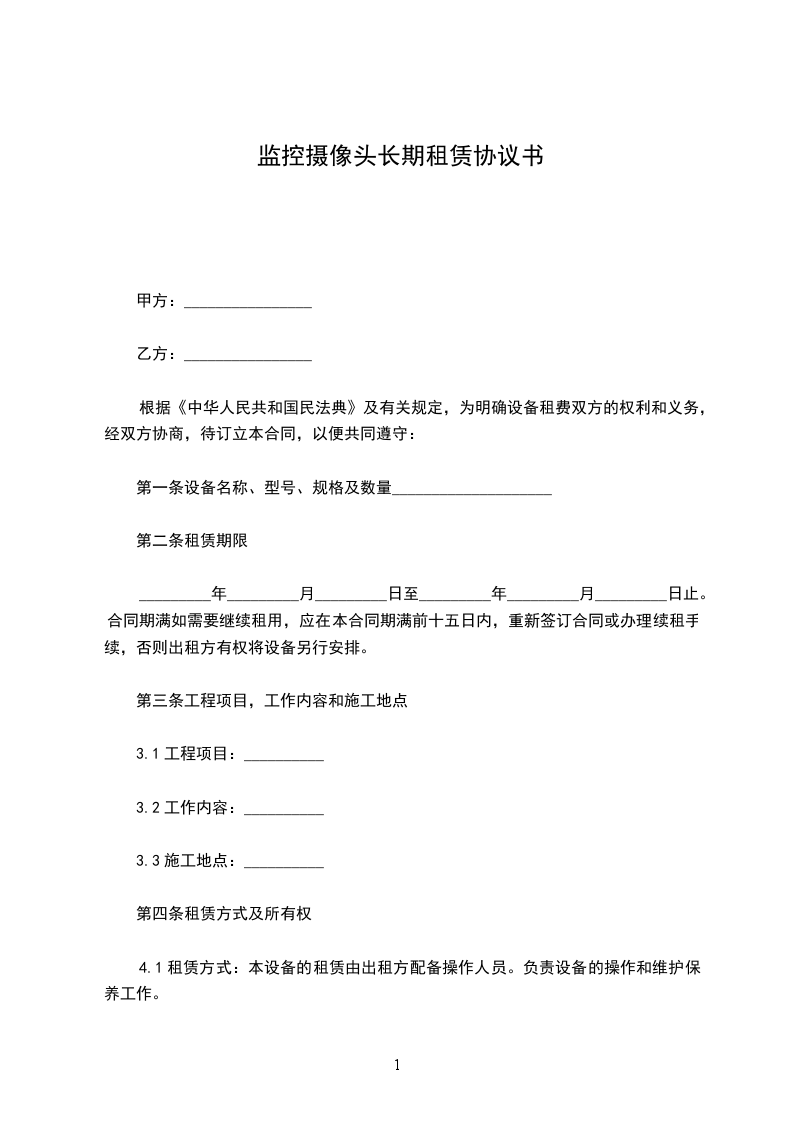 监控摄像头长期租赁协议书

甲方：________________

乙方：________________

根据《中华人民共和国民法典》及有关规定，为明确设备租费双方的权利和义务，经双方协商，待订立本合同，以便共同遵守：

第一条设备名称、型号、规格及数量____________________

第二条租赁期限

_________年_________月_________日至_________年_________月_________日止。合同期满如需要继续租用，应在本合同期满前十五日内，重新签订合同或办理续租手续，否则出租方有权将设备另行安排。

第三条工程项目，工作内容和施工地点

3.1 工程项目：__________

3.2 工作内容：__________

3.3 施工地点：__________

第四条租赁方式及所有权

4.1 租赁方式：本设备的租赁由出租方配备操作人员。负责设备的操作和维护保养工作。

1